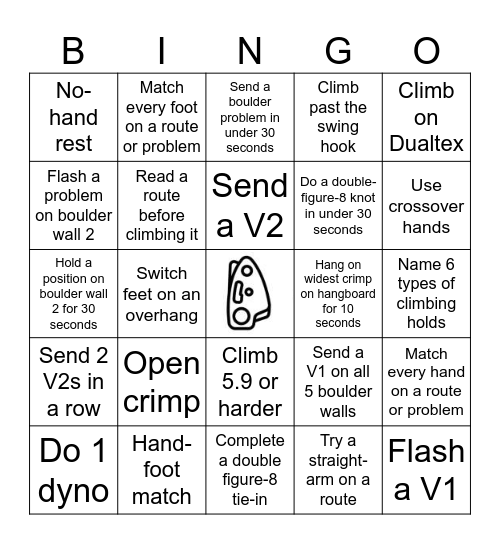 | B | I | N | G | O |
|---|---|---|---|---|
| No-hand rest | Match every foot on a route or problem | Send a boulder problem in under 30 seconds | Climb past the swing hook | Climb on Dualtex |
| Flash a problem on boulder wall 2 | Read a route before climbing it | Send a V2 | Do a double-figure-8 knot in under 30 seconds | Use crossover hands |
| Hold a position on boulder wall 2 for 30 seconds | Switch feet on an overhang | | Hang on widest crimp on hangboard for 10 seconds | Name 6 types of climbing holds |
| Send 2 V2s in a row | Open crimp | Climb 5.9 or harder | Send a V1 on all 5 boulder walls | Match every hand on a route or problem |
| Do 1 dyno | Hand-foot match | Complete a double figure-8 tie-in | Try a straight-arm on a route | Flash a V1 |